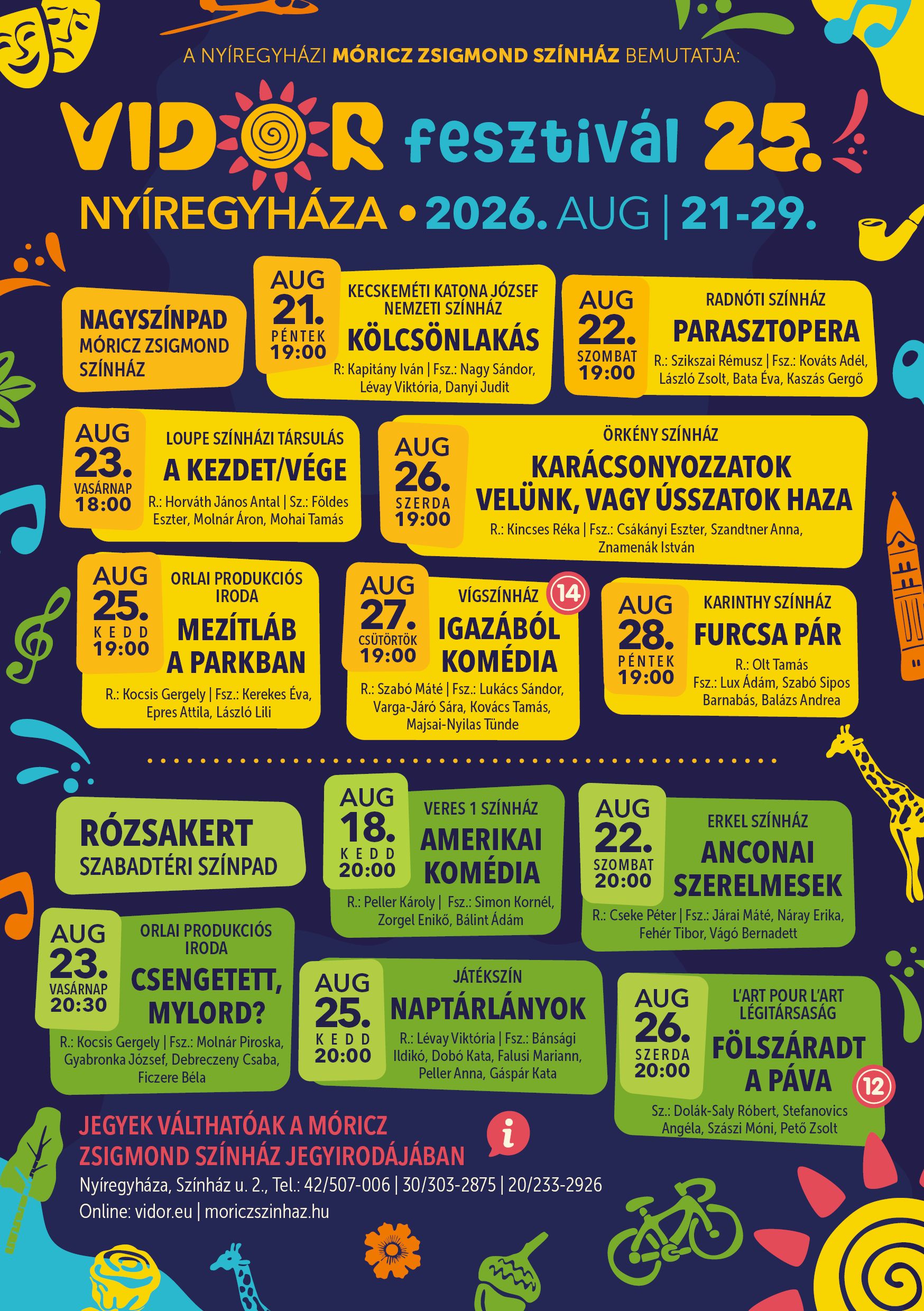 A NYÍREGYHÁZI MÓRICZ ZSIGMOND SZÍNHÁZ BEMUTATJA:

VIDOR fesztivál 25.

NYÍREGYHÁZA • 2026. AUG | 21-29.

NAGYSZÍNPAD
MÓRICZ ZSIGMOND SZÍNHÁZ

AUG 21. PÉNTEK 19:00
KECSKEMÉTI KATONA JÓZSEF NEMZETI SZÍNHÁZ
KÖLCSÖNLAKÁS
R: Kapitány Iván | Fsz.: Nagy Sándor, Lévay Viktória, Danyi Judit

AUG 22. SZOMBAT 19:00
RADNÓTI SZÍNHÁZ
PARASZTOPERA
R.: Szikszai Rémusz | Fsz.: Kováts Adél, László Zsolt, Bata Éva, Kaszás Gergő

AUG 23. VASÁRNAP 18:00
LOUPE SZÍNHÁZI TÁRSULÁS
A KEZDET/VÉGE
R.: Horváth János Antal | Sz.: Földes Eszter, Molnár Áron, Mohai Tamás

AUG 26. SZERDA 19:00
ÖRKÉNY SZÍNHÁZ
KARÁCSONYOZZATOK VELÜNK, VAGY ÚSSZATOK HAZA
R.: Kincses Réka | Fsz.: Csákányi Eszter, Szandtner Anna, Znamenák István

AUG 25. KEDD 19:00
ORLAI PRODUKCIÓS IRODA
MEZÍTLÁB A PARKBAN
R.: Kocsis Gergely | Fsz.: Kerekes Éva, Epres Attila, László Lili

AUG 27. CSÜTÖRTÖK 19:00
VÍGSZÍNHÁZ 14
IGAZÁBÓL KOMÉDIA
R.: Szabó Máté | Fsz.: Lukács Sándor, Varga-Járó Sára, Kovács Tamás, Majsai-Nyilas Tünde

AUG 28. PÉNTEK 19:00
KARINTHY SZÍNHÁZ
FURCSA PÁR
R.: Olt Tamás
Fsz.: Lux Ádám, Szabó Sipos Barnabás, Balázs Andrea

RÓZSAKERT
SZABADTÉRI SZÍNPAD

AUG 18. KEDD 20:00
VERES 1 SZÍNHÁZ
AMERIKAI KOMÉDIA
R.: Peller Károly | Fsz.: Simon Kornél, Zorgel Enikő, Bálint Ádám

AUG 22. SZOMBAT 20:00
ERKEL SZÍNHÁZ
ANCONAI SZERELMESEK
R.: Cseke Péter | Fsz.: Járai Máté, Náray Erika, Fehér Tibor, Vágó Bernadett

AUG 23. VASÁRNAP 20:30
ORLAI PRODUKCIÓS IRODA
CSENGETETT, MYLORD?
R.: Kocsis Gergely | Fsz.: Molnár Piroska, Gyabronka József, Debreczeny Csaba, Ficzere Béla

AUG 25. KEDD 20:00
JÁTÉKSZÍN
NAPTÁRLÁNYOK
R.: Lévay Viktória | Fsz.: Bánsági Ildikó, Dobó Kata, Falusi Mariann, Peller Anna, Gáspár Kata

AUG 26. SZERDA 20:00
L'ART POUR L'ART LÉGITÁRSASÁG
FÖLSZÁRADT A PÁVA 12
Sz.: Dolák-Saly Róbert, Stefanovics Angéla, Szászi Móni, Pető Zsolt

JEGYEK VÁLTHATÓAK A MÓRICZ ZSIGMOND SZÍNHÁZ JEGYIRODÁJÁBAN
i
Nyíregyháza, Színház u. 2., Tel.: 42/507-006 | 30/303-2875 | 20/233-2926
Online: vidor.eu | moriczszinhaz.hu